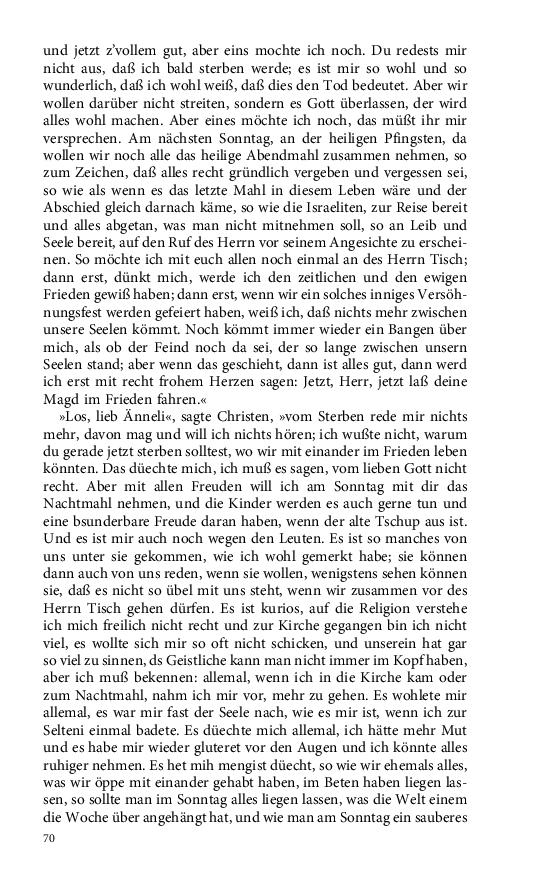 und jetzt z'vollem gut, aber eins mochte ich noch. Du redests mir nicht aus, daß ich bald sterben werde; es ist mir so wohl und so wunderlich, daß ich wohl weiß, daß dies den Tod bedeutet. Aber wir wollen darüber nicht streiten, sondern es Gott überlassen, der wird alles wohl machen. Aber eines möchte ich noch, das müßt ihr mir versprechen. Am nächsten Sonntag, an der heiligen Pfingsten, da wollen wir noch alle das heilige Abendmahl zusammen nehmen, so zum Zeichen, daß alles recht gründlich vergeben und vergessen sei, so wie als wenn es das letzte Mahl in diesem Leben wäre und der Abschied gleich darnach käme, so wie die Israeliten, zur Reise bereit und alles abgetan, was man nicht mitnehmen soll, so an Leib und Seele bereit, auf den Ruf des Herrn vor seinem Angesichte zu erscheinen. So möchte ich mit euch allen noch einmal an des Herrn Tisch; dann erst, dünkt mich, werde ich den zeitlichen und den ewigen Frieden gewiß haben; dann erst, wenn wir ein solches inniges Versöhnungsfest werden gefeiert haben, weiß ich, daß nichts mehr zwischen unsere Seelen kömmt. Noch kömmt immer wieder ein Bangen über mich, als ob der Feind noch da sei, der so lange zwischen unsern Seelen stand; aber wenn das geschieht, dann ist alles gut, dann werd ich erst mit recht frohem Herzen sagen: Jetzt, Herr, jetzt laß deine Magd im Frieden fahren.«

»Los, lieb Änneli«, sagte Christen, »vom Sterben rede mir nichts mehr, davon mag und will ich nichts hören; ich wußte nicht, warum du gerade jetzt sterben solltest, wo wir mit einander im Frieden leben könnten. Das düechte mich, ich muß es sagen, vom lieben Gott nicht recht. Aber mit allen Freuden will ich am Sonntag mit dir das Nachtmahl nehmen, und die Kinder werden es auch gerne tun und eine bsunderbare Freude daran haben, wenn der alte Tschup aus ist. Und es ist mir auch noch wegen den Leuten. Es ist so manches von uns unter sie gekommen, wie ich wohl gemerkt habe; sie können dann auch von uns reden, wenn sie wollen, wenigstens sehen können sie, daß es nicht so übel mit uns steht, wenn wir zusammen vor des Herrn Tisch gehen dürfen. Es ist kurios, auf die Religion verstehe ich mich freilich nicht recht und zur Kirche gegangen bin ich nicht viel, es wollte sich mir so oft nicht schicken, und unserein hat gar so viel zu sinnen, ds Geistliche kann man nicht immer im Kopf haben, aber ich muß bekennen: allemal, wenn ich in die Kirche kam oder zum Nachtmahl, nahm ich mir vor, mehr zu gehen. Es wohlete mir allemal, es war mir fast der Seele nach, wie es mir ist, wenn ich zur Selteni einmal badete. Es düechte mich allemal, ich hätte mehr Mut und es habe mir wieder gluteret vor den Augen und ich könnte alles ruhiger nehmen. Es het mih mengist düecht, so wie wir ehemals alles, was wir öppe mit einander gehabt haben, im Beten haben liegen lassen, so sollte man im Sonntag alles liegen lassen, was die Welt einem die Woche über angehängt hat, und wie man am Sonntag ein sauberes

70